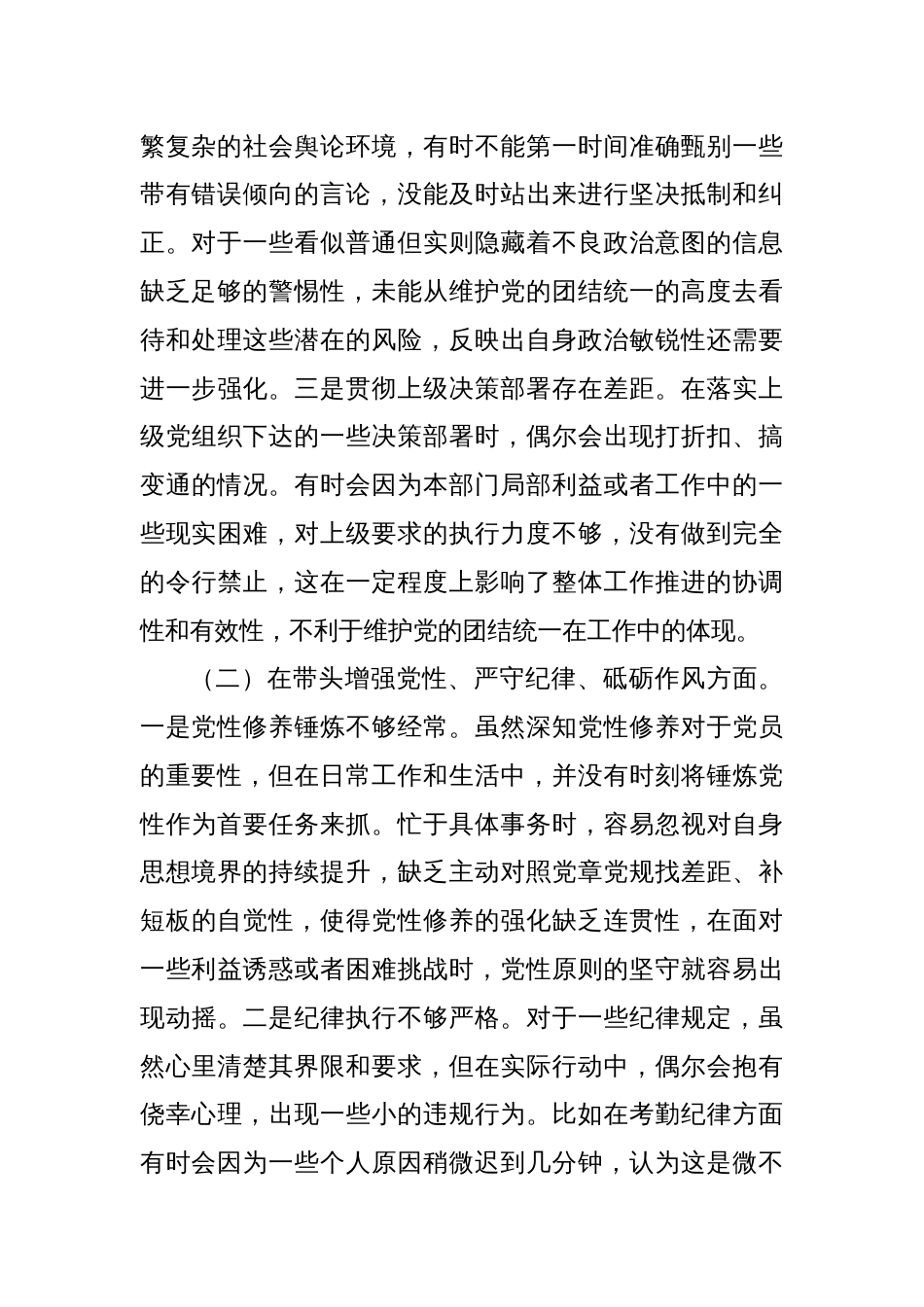 繁复杂的社会舆论环境，有时不能第一时间准确甄别一些带有错误倾向的言论，没能及时站出来进行坚决抵制和纠正。对于一些看似普通但实则隐藏着不良政治意图的信息缺乏足够的警惕性，未能从维护党的团结统一的高度去看待和处理这些潜在的风险，反映出自身政治敏锐性还需要进一步强化。三是贯彻上级决策部署存在差距。在落实上级党组织下达的一些决策部署时，偶尔会出现打折扣、搞变通的情况。有时会因为本部门局部利益或者工作中的一些现实困难，对上级要求的执行力度不够，没有做到完全的令行禁止，这在一定程度上影响了整体工作推进的协调性和有效性，不利于维护党的团结统一在工作中的体现。

（二）在带头增强党性、严守纪律、砥砺作风方面。一是党性修养锤炼不够经常。虽然深知党性修养对于党员的重要性，但在日常工作和生活中，并没有时刻将锤炼党性作为首要任务来抓。忙于具体事务时，容易忽视对自身思想境界的持续提升，缺乏主动对照党章党规找差距、补短板的自觉性，使得党性修养的强化缺乏连贯性，在面对一些利益诱惑或者困难挑战时，党性原则的坚守就容易出现动摇。二是纪律执行不够严格。对于一些纪律规定，虽然心里清楚其界限和要求，但在实际行动中，偶尔会抱有侥幸心理，出现一些小的违规行为。比如在考勤纪律方面有时会因为一些个人原因稍微迟到几分钟，认为这是微不